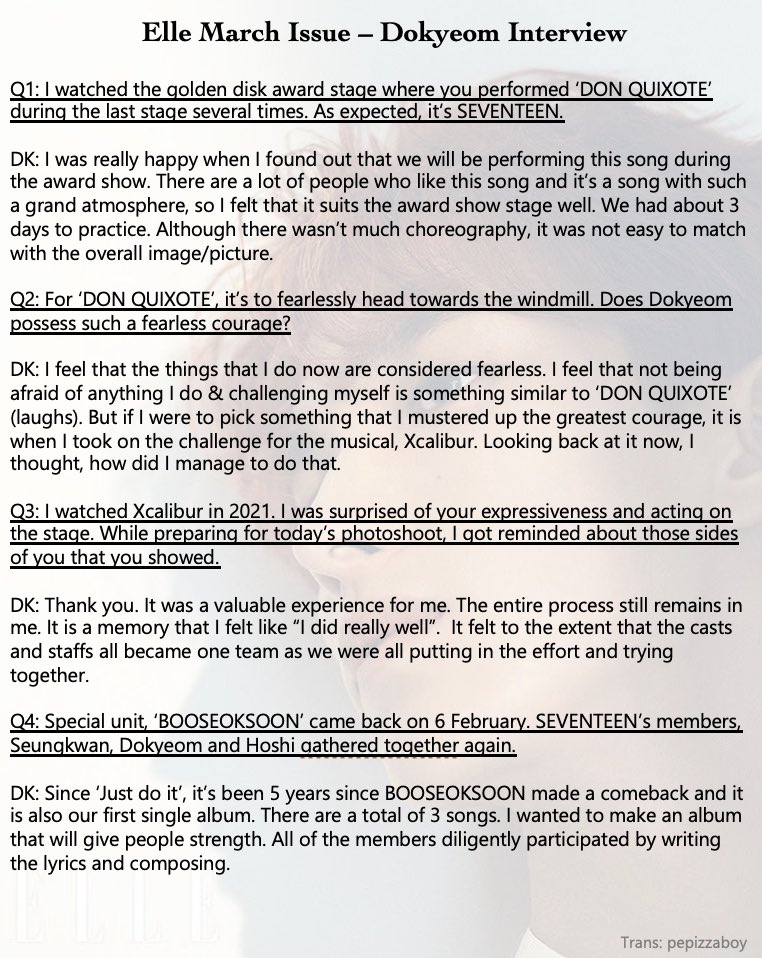 Elle March Issue – Dokyeom Interview

Q1: I watched the golden disk award stage where you performed 'DON QUIXOTE' during the last stage several times. As expected, it's SEVENTEEN.

DK: I was really happy when I found out that we will be performing this song during the award show. There are a lot of people who like this song and it's a song with such a grand atmosphere, so I felt that it suits the award show stage well. We had about 3 days to practice. Although there wasn't much choreography, it was not easy to match with the overall image/picture.

Q2: For 'DON QUIXOTE', it's to fearlessly head towards the windmill. Does Dokyeom possess such a fearless courage?

DK: I feel that the things that I do now are considered fearless. I feel that not being afraid of anything I do & challenging myself is something similar to 'DON QUIXOTE' (laughs). But if I were to pick something that I mustered up the greatest courage, it is when I took on the challenge for the musical, Xcalibur. Looking back at it now, I thought, how did I manage to do that.

Q3: I watched Xcalibur in 2021. I was surprised of your expressiveness and acting on the stage. While preparing for today's photoshoot, I got reminded about those sides of you that you showed.

DK: Thank you. It was a valuable experience for me. The entire process still remains in me. It is a memory that I felt like "I did really well". It felt to the extent that the casts and staffs all became one team as we were all putting in the effort and trying together.

Q4: Special unit, 'BOOSEOKSOON' came back on 6 February. SEVENTEEN's members, Seungkwan, Dokyeom and Hoshi gathered together again.

DK: Since 'Just do it', it's been 5 years since BOOSEOKSOON made a comeback and it is also our first single album. There are a total of 3 songs. I wanted to make an album that will give people strength. All of the members diligently participated by writing the lyrics and composing.

ELLE

Trans: pepizzaboy